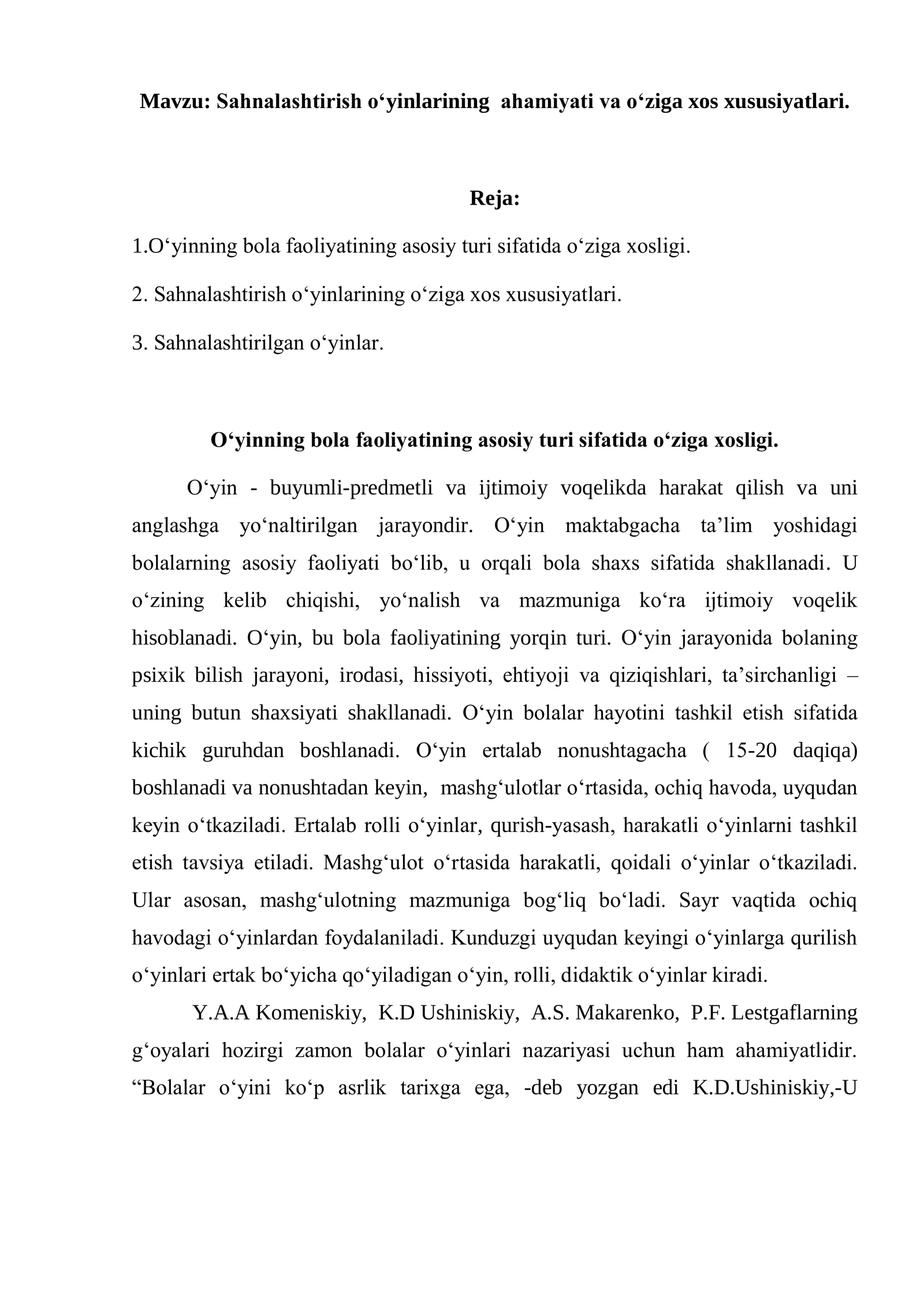 Mavzu: Sahnalashtirish o'yinlarining ahamiyati va o'ziga xos xususiyatlari.

Reja:

1.O'yinning bola faoliyatining asosiy turi sifatida o'ziga xosligi.

2. Sahnalashtirish o'yinlarining o'ziga xos xususiyatlari.

3. Sahnalashtirilgan o'yinlar.

O'yinning bola faoliyatining asosiy turi sifatida o'ziga xosligi.

O'yin - buyumli-predmetli va ijtimoiy voqelikda harakat qilish va uni anglashga yo'naltirilgan jarayondir. O'yin maktabgacha ta'lim yoshidagi bolalarning asosiy faoliyati bo'lib, u orqali bola shaxs sifatida shakllanadi. U o'zining kelib chiqishi, yo'nalish va mazmuniga ko'ra ijtimoiy voqelik hisoblanadi. O'yin, bu bola faoliyatining yorqin turi. O'yin jarayonida bolaning psixik bilish jarayoni, irodasi, hissiyoti, ehtiyoji va qiziqishlari, ta'sirchanligi – uning butun shaxsiyati shakllanadi. O'yin bolalar hayotini tashkil etish sifatida kichik guruhdan boshlanadi. O'yin ertalab nonushtagacha ( 15-20 daqiqa) boshlanadi va nonushtadan keyin, mashg'ulotlar o'rtasida, ochiq havoda, uyqudan keyin o'tkaziladi. Ertalab rolli o'yinlar, qurish-yasash, harakatli o'yinlarni tashkil etish tavsiya etiladi. Mashg'ulot o'rtasida harakatli, qoidali o'yinlar o'tkaziladi. Ular asosan, mashg'ulotning mazmuniga bog'liq bo'ladi. Sayr vaqtida ochiq havodagi o'yinlardan foydalaniladi. Kunduzgi uyqudan keyingi o'yinlarga qurilish o'yinlari ertak bo'yicha qo'yiladigan o'yin, rolli, didaktik o'yinlar kiradi.

Y.A.A Komeniskiy, K.D Ushiniskiy, A.S. Makarenko, P.F. Lestgaflarning g'oyalari hozirgi zamon bolalar o'yinlari nazariyasi uchun ham ahamiyatlidir. "Bolalar o'yini ko'p asrlik tarixga ega, -deb yozgan edi K.D.Ushiniskiy,-U